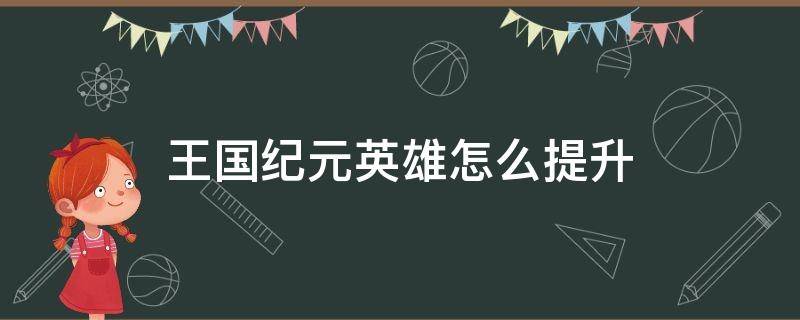 王国纪元英雄怎么提升